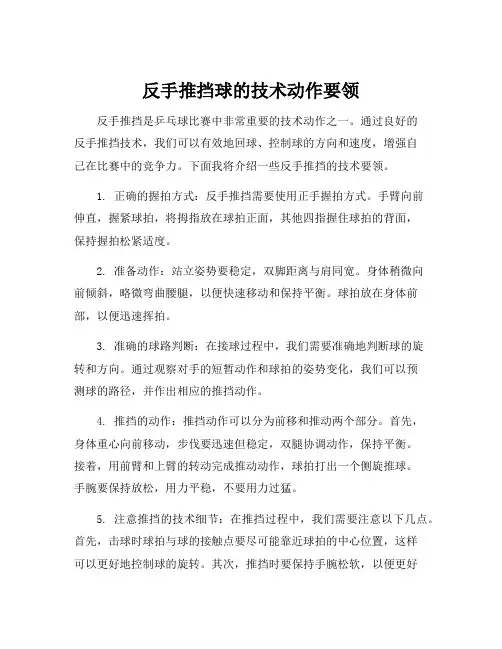 反手推挡球的技术动作要领

反手推挡是乒乓球比赛中非常重要的技术动作之一。通过良好的反手推挡技术，我们可以有效地回球、控制球的方向和速度，增强自己在比赛中的竞争力。下面我将介绍一些反手推挡的技术要领。

1. 正确的握拍方式：反手推挡需要使用正手握拍方式。手臂向前伸直，握紧球拍，将拇指放在球拍正面，其他四指握住球拍的背面，保持握拍松紧适度。

2. 准备动作：站立姿势要稳定，双脚距离与肩同宽。身体稍微向前倾斜，略微弯曲腰腿，以便快速移动和保持平衡。球拍放在身体前部，以便迅速挥拍。

3. 准确的球路判断：在接球过程中，我们需要准确地判断球的旋转和方向。通过观察对手的短暂动作和球拍的姿势变化，我们可以预测球的路径，并作出相应的推挡动作。

4. 推挡的动作：推挡动作可以分为前移和推动两个部分。首先，身体重心向前移动，步伐要迅速但稳定，双腿协调动作，保持平衡。接着，用前臂和上臂的转动完成推动动作，球拍打出一个侧旋推球。手腕要保持放松，用力平稳，不要用力过猛。

5. 注意推挡的技术细节：在推挡过程中，我们需要注意以下几点。首先，击球时球拍与球的接触点要尽可能靠近球拍的中心位置，这样可以更好地控制球的旋转。其次，推挡时要保持手腕松软，以便更好